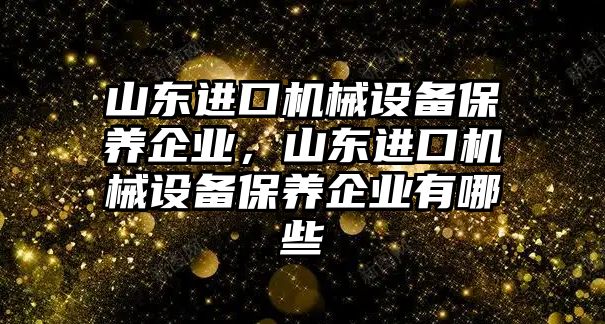 山东进口机械设备保养企业，山东进口机械设备保养企业有哪些